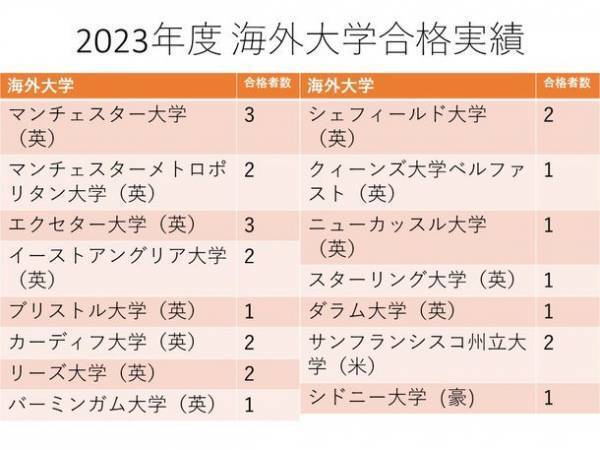 2023年度 海外大学合格実績

| 海外大学 | 合格者数 |
|---|---|
| マンチェスター大学（英） | 3 |
| マンチェスターメトロポリタン大学（英） | 2 |
| エクセター大学（英） | 3 |
| イーストアングリア大学（英） | 2 |
| ブリストル大学（英） | 1 |
| カーディフ大学（英） | 2 |
| リーズ大学（英） | 2 |
| バーミンガム大学（英） | 1 |

| 海外大学 | 合格者数 |
|---|---|
| シェフィールド大学（英） | 2 |
| クィーンズ大学ベルファスト（英） | 1 |
| ニューカッスル大学（英） | 1 |
| スターリング大学（英） | 1 |
| ダラム大学（英） | 1 |
| サンフランシスコ州立大学（米） | 2 |
| シドニー大学（豪） | 1 |